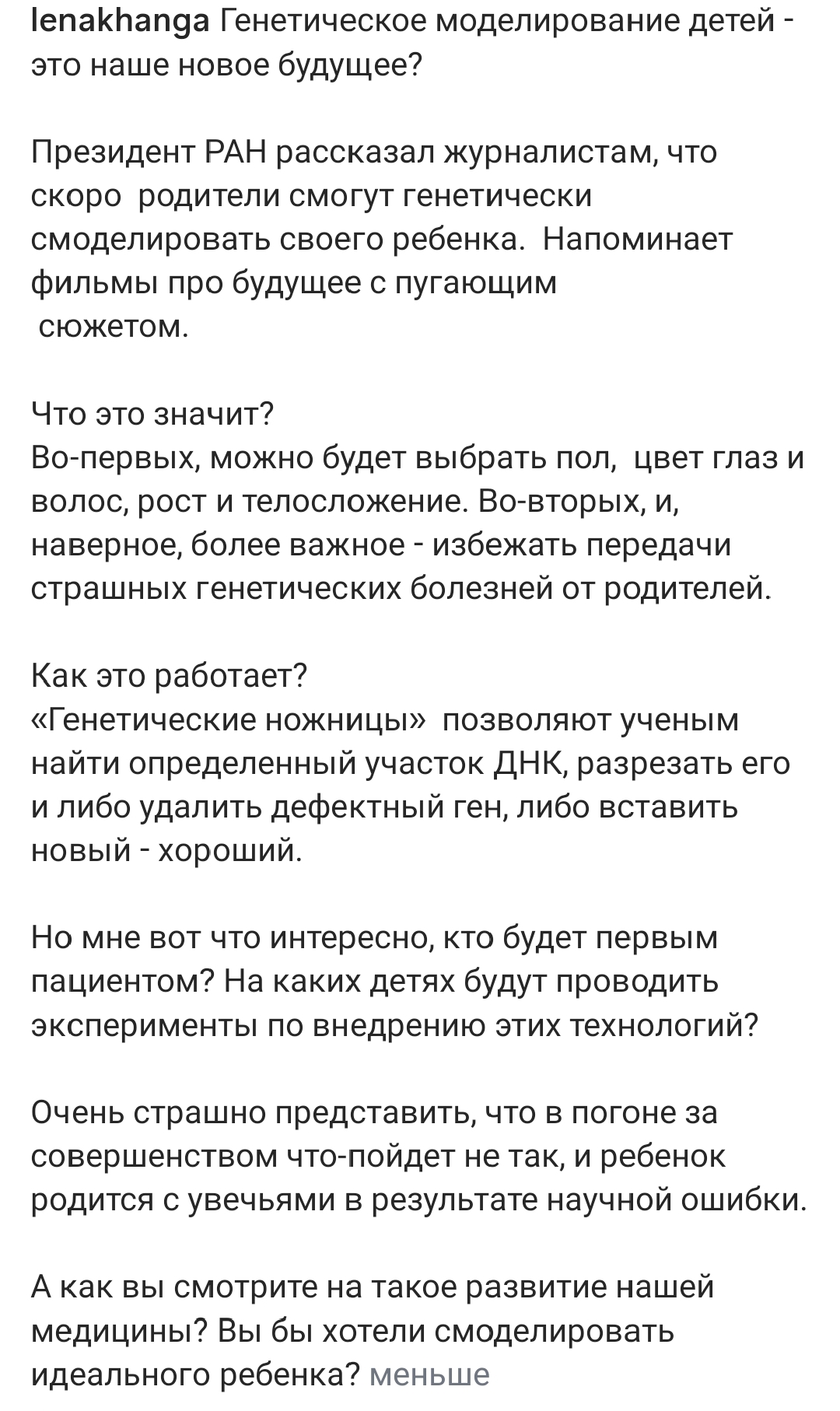 lenakhanga Генетическое моделирование детей - это наше новое будущее?

Президент РАН рассказал журналистам, что скоро родители смогут генетически смоделировать своего ребенка. Напоминает фильмы про будущее с пугающим сюжетом.

Что это значит?
Во-первых, можно будет выбрать пол, цвет глаз и волос, рост и телосложение. Во-вторых, и, наверное, более важное - избежать передачи страшных генетических болезней от родителей.

Как это работает?
«Генетические ножницы» позволяют ученым найти определенный участок ДНК, разрезать его и либо удалить дефектный ген, либо вставить новый - хороший.

Но мне вот что интересно, кто будет первым пациентом? На каких детях будут проводить эксперименты по внедрению этих технологий?

Очень страшно представить, что в погоне за совершенством что-пойдет не так, и ребенок родится с увечьями в результате научной ошибки.

А как вы смотрите на такое развитие нашей медицины? Вы бы хотели смоделировать идеального ребенка? меньше